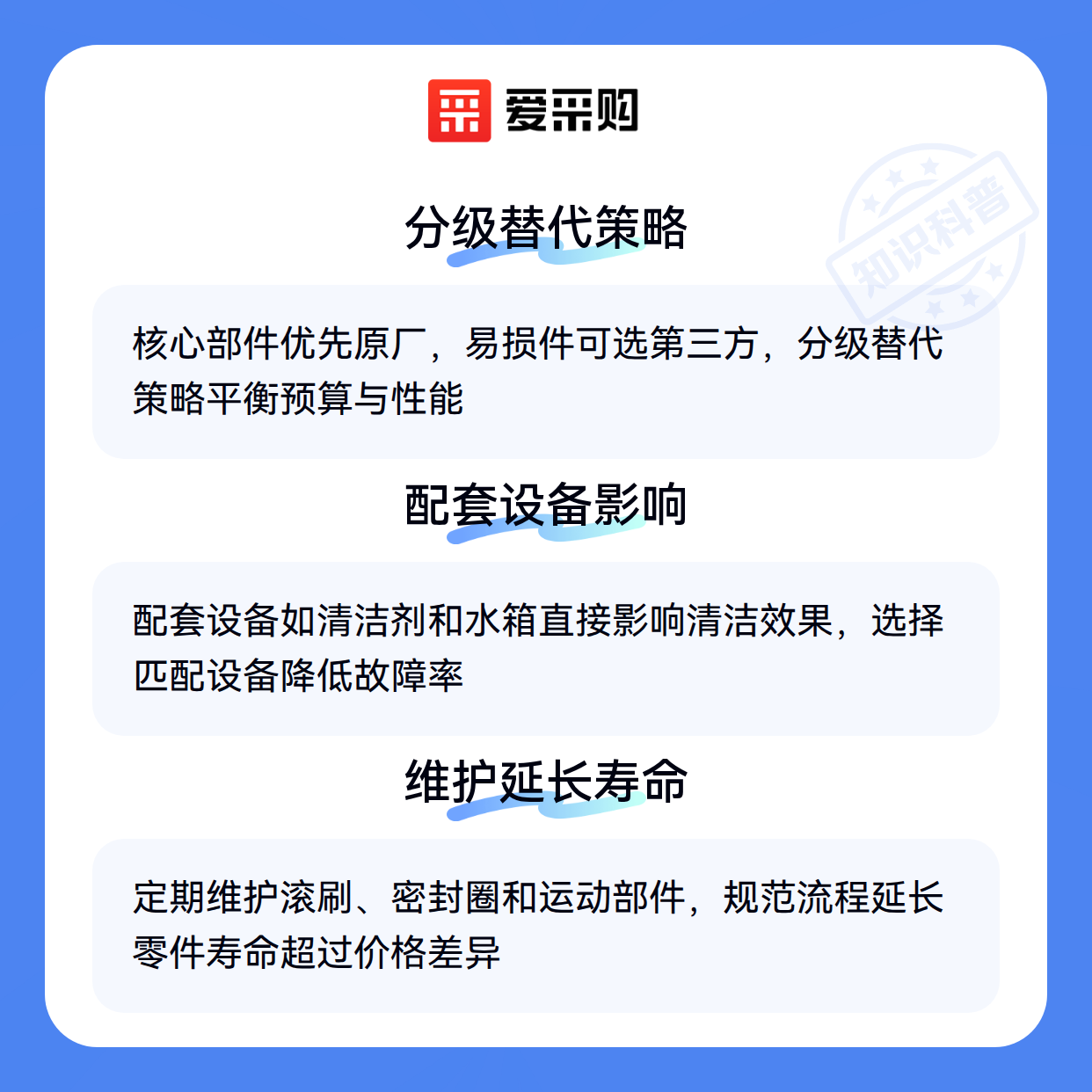 爱采购

分级替代策略

核心部件优先原厂，易损件可选第三方，分级替代策略平衡预算与性能

配套设备影响

配套设备如清洁剂和水箱直接影响清洁效果，选择匹配设备降低故障率

维护延长寿命

定期维护滚刷、密封圈和运动部件，规范流程延长零件寿命超过价格差异

知识科普